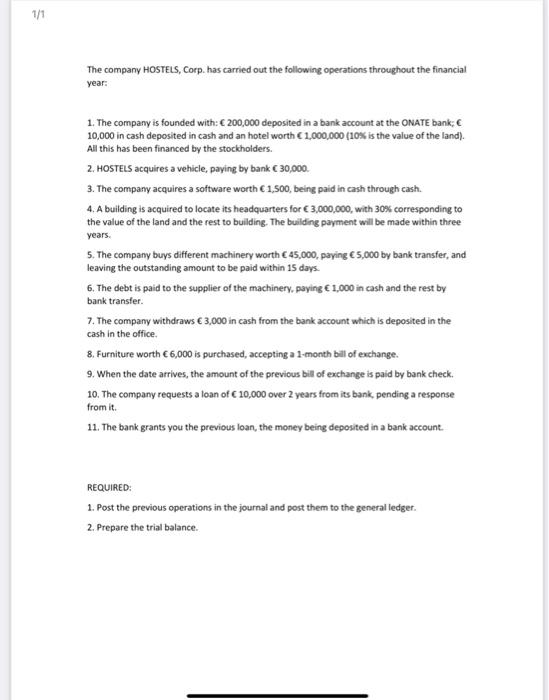 1/1

The company HOSTELS, Corp. has carried out the following operations throughout the financial year:

1. The company is founded with: € 200,000 deposited in a bank account at the ONATE bank; € 10,000 in cash deposited in cash and an hotel worth € 1,000,000 (10% is the value of the land). All this has been financed by the stockholders.

2. HOSTELS acquires a vehicle, paying by bank € 30,000.

3. The company acquires a software worth € 1,500, being paid in cash through cash.

4. A building is acquired to locate its headquarters for € 3,000,000, with 30% corresponding to the value of the land and the rest to building. The building payment will be made within three years.

5. The company buys different machinery worth € 45,000, paying € 5,000 by bank transfer, and leaving the outstanding amount to be paid within 15 days.

6. The debt is paid to the supplier of the machinery, paying € 1,000 in cash and the rest by bank transfer.

7. The company withdraws € 3,000 in cash from the bank account which is deposited in the cash in the office.

8. Furniture worth € 6,000 is purchased, accepting a 1-month bill of exchange.

9. When the date arrives, the amount of the previous bill of exchange is paid by bank check.

10. The company requests a loan of € 10,000 over 2 years from its bank, pending a response from it.

11. The bank grants you the previous loan, the money being deposited in a bank account.

REQUIRED:

1. Post the previous operations in the journal and post them to the general ledger.

2. Prepare the trial balance.